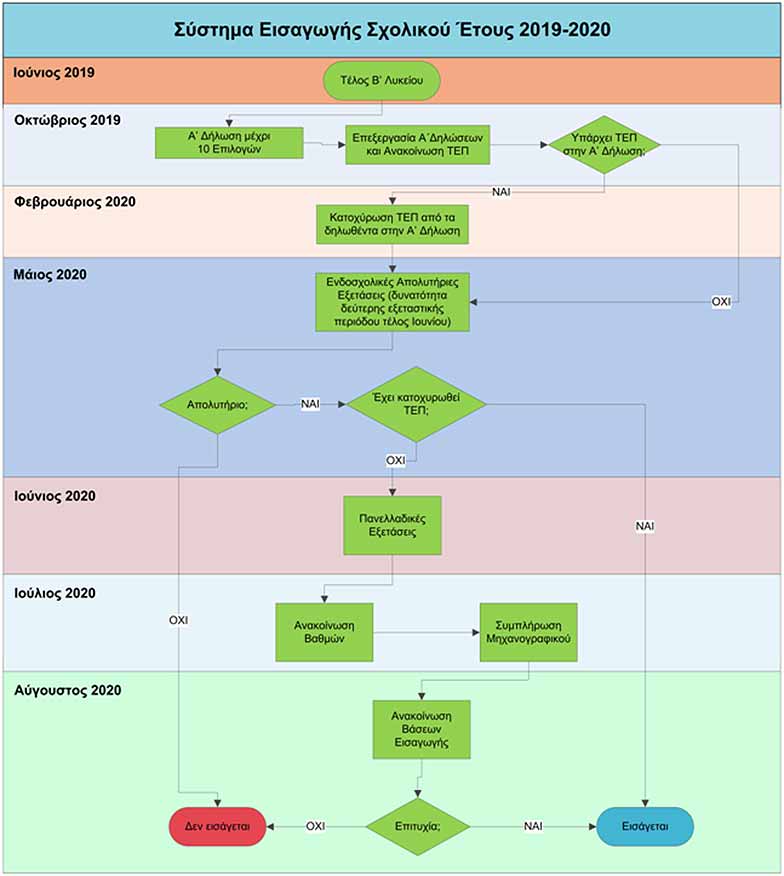 Σύστημα Εισαγωγής Σχολικού Έτους 2019-2020

Ιούνιος 2019

Τέλος Β' Λυκείου

Οκτώβριος 2019

Α' Δήλωση μέχρι 10 Επιλογών

Επεξεργασία Α΄Δηλώσεων και Ανακοίνωση ΤΕΠ

Υπάρχει ΤΕΠ στην Α' Δήλωση;

ΝΑΙ

Φεβρουάριος 2020

Κατοχύρωση ΤΕΠ από τα δηλωθέντα στην Α' Δήλωση

Μάιος 2020

Ενδοσχολικές Απολυτήριες Εξετάσεις (δυνατότητα δεύτερης εξεταστικής περιόδου τέλος Ιουνίου)

ΟΧΙ

Απολυτήριο;

ΝΑΙ

Έχει κατοχυρωθεί ΤΕΠ;

ΟΧΙ

Ιούνιος 2020

Πανελλαδικές Εξετάσεις

ΝΑΙ

Ιούλιος 2020

ΟΧΙ

Ανακοίνωση Βαθμών

Συμπλήρωση Μηχανογραφικού

Αύγουστος 2020

Ανακοίνωση Βάσεων Εισαγωγής

Δεν εισάγεται

ΟΧΙ

Επιτυχία;

ΝΑΙ

Εισάγεται